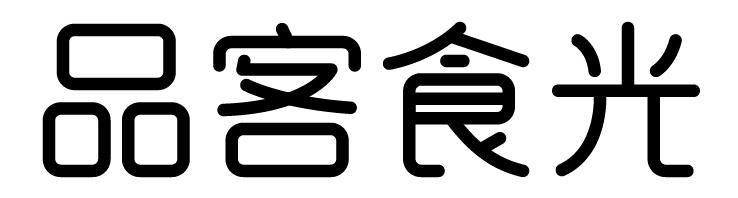 品客食光